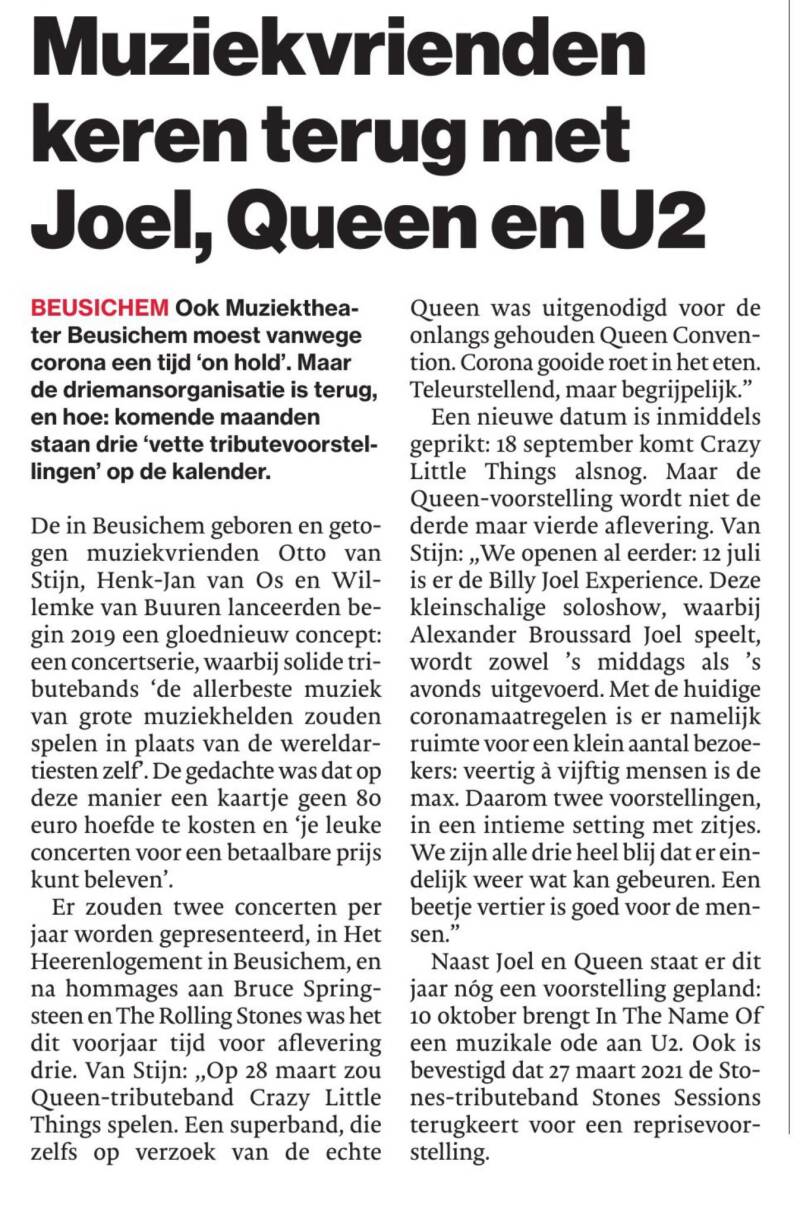 Muziekvrienden keren terug met Joel, Queen en U2

BEUSICHEM Ook Muziektheater Beusichem moest vanwege corona een tijd 'on hold'. Maar de driemansorganisatie is terug, en hoe: komende maanden staan drie 'vette tributevoorstellingen' op de kalender.

De in Beusichem geboren en getogen muziekvrienden Otto van Stijn, Henk-Jan van Os en Willemke van Buuren lanceerden begin 2019 een gloednieuw concept: een concertserie, waarbij solide tributebands 'de allerbeste muziek van grote muziekhelden zouden spelen in plaats van de wereldartiesten zelf'. De gedachte was dat op deze manier een kaartje geen 80 euro hoefde te kosten en 'je leuke concerten voor een betaalbare prijs kunt beleven'.

Er zouden twee concerten per jaar worden gepresenteerd, in Het Heerenlogement in Beusichem, en na hommages aan Bruce Springsteen en The Rolling Stones was het dit voorjaar tijd voor aflevering drie. Van Stijn: „Op 28 maart zou Queen-tributeband Crazy Little Things spelen. Een superband, die zelfs op verzoek van de echte Queen was uitgenodigd voor de onlangs gehouden Queen Convention. Corona gooide roet in het eten. Teleurstellend, maar begrijpelijk."

Een nieuwe datum is inmiddels geprikt: 18 september komt Crazy Little Things alsnog. Maar de Queen-voorstelling wordt niet de derde maar vierde aflevering. Van Stijn: „We openen al eerder: 12 juli is er de Billy Joel Experience. Deze kleinschalige soloshow, waarbij Alexander Broussard Joel speelt, wordt zowel 's middags als 's avonds uitgevoerd. Met de huidige coronamaatregelen is er namelijk ruimte voor een klein aantal bezoekers: veertig à vijftig mensen is de max. Daarom twee voorstellingen, in een intieme setting met zitjes. We zijn alle drie heel blij dat er eindelijk weer wat kan gebeuren. Een beetje vertier is goed voor de mensen."

Naast Joel en Queen staat er dit jaar nóg een voorstelling gepland: 10 oktober brengt In The Name Of een muzikale ode aan U2. Ook is bevestigd dat 27 maart 2021 de Stones-tributeband Stones Sessions terugkeert voor een reprisevoorstelling.